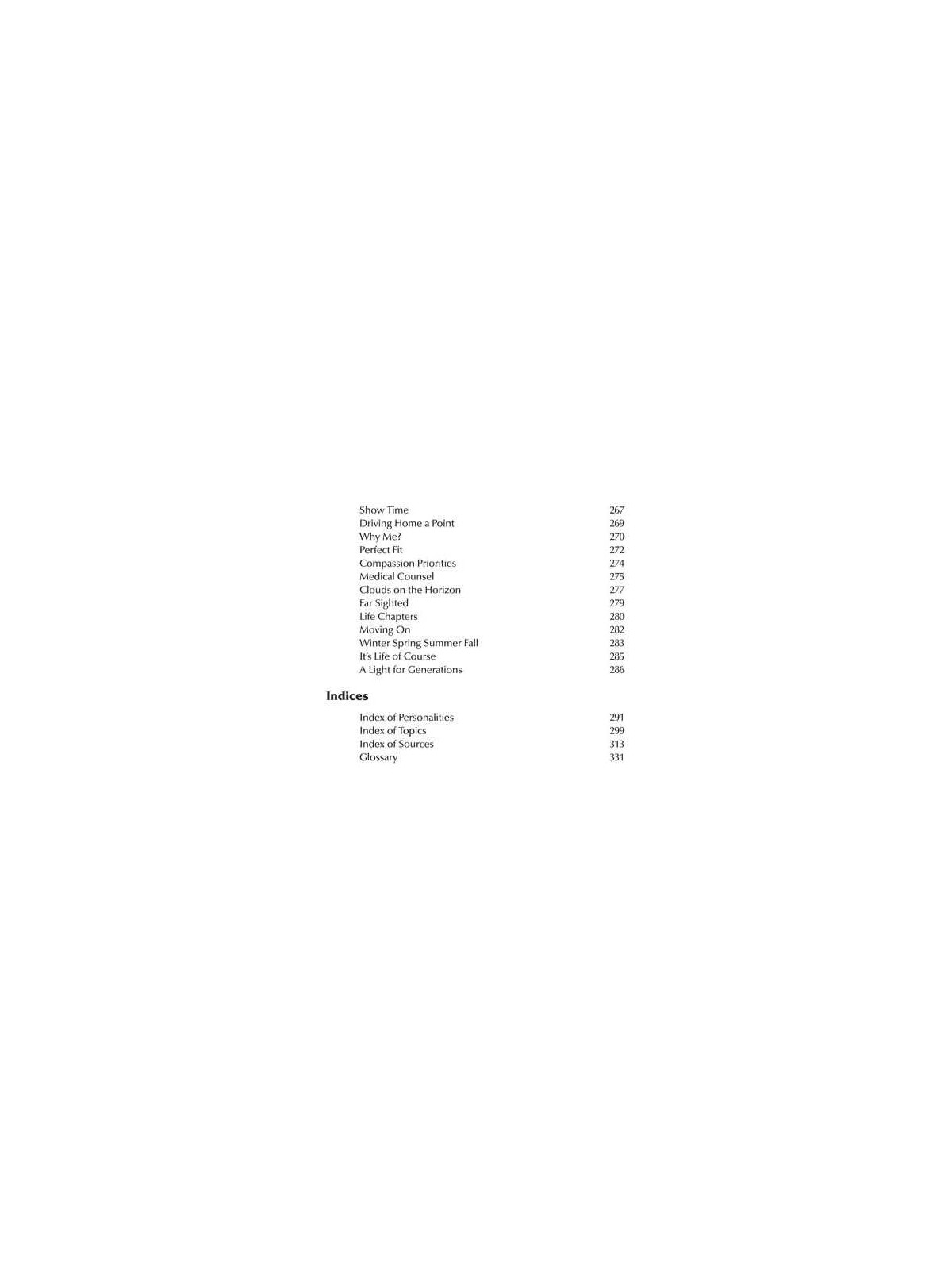 Show Time 267
Driving Home a Point 269
Why Me? 270
Perfect Fit 272
Compassion Priorities 274
Medical Counsel 275
Clouds on the Horizon 277
Far Sighted 279
Life Chapters 280
Moving On 282
Winter Spring Summer Fall 283
It's Life of Course 285
A Light for Generations 286

Indices

Index of Personalities 291
Index of Topics 299
Index of Sources 313
Glossary 331